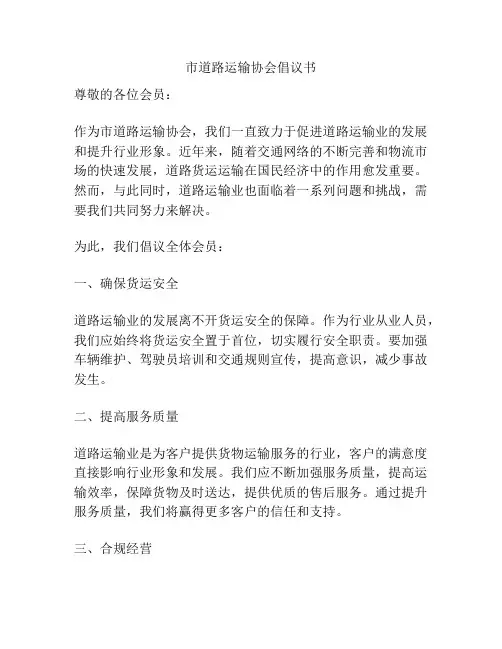 市道路运输协会倡议书

尊敬的各位会员：

作为市道路运输协会，我们一直致力于促进道路运输业的发展和提升行业形象。近年来，随着交通网络的不断完善和物流市场的快速发展，道路货运运输在国民经济中的作用愈发重要。然而，与此同时，道路运输业也面临着一系列问题和挑战，需要我们共同努力来解决。

为此，我们倡议全体会员：

一、确保货运安全

道路运输业的发展离不开货运安全的保障。作为行业从业人员，我们应始终将货运安全置于首位，切实履行安全职责。要加强车辆维护、驾驶员培训和交通规则宣传，提高意识，减少事故发生。

二、提高服务质量

道路运输业是为客户提供货物运输服务的行业，客户的满意度直接影响行业形象和发展。我们应不断加强服务质量，提高运输效率，保障货物及时送达，提供优质的售后服务。通过提升服务质量，我们将赢得更多客户的信任和支持。

三、合规经营